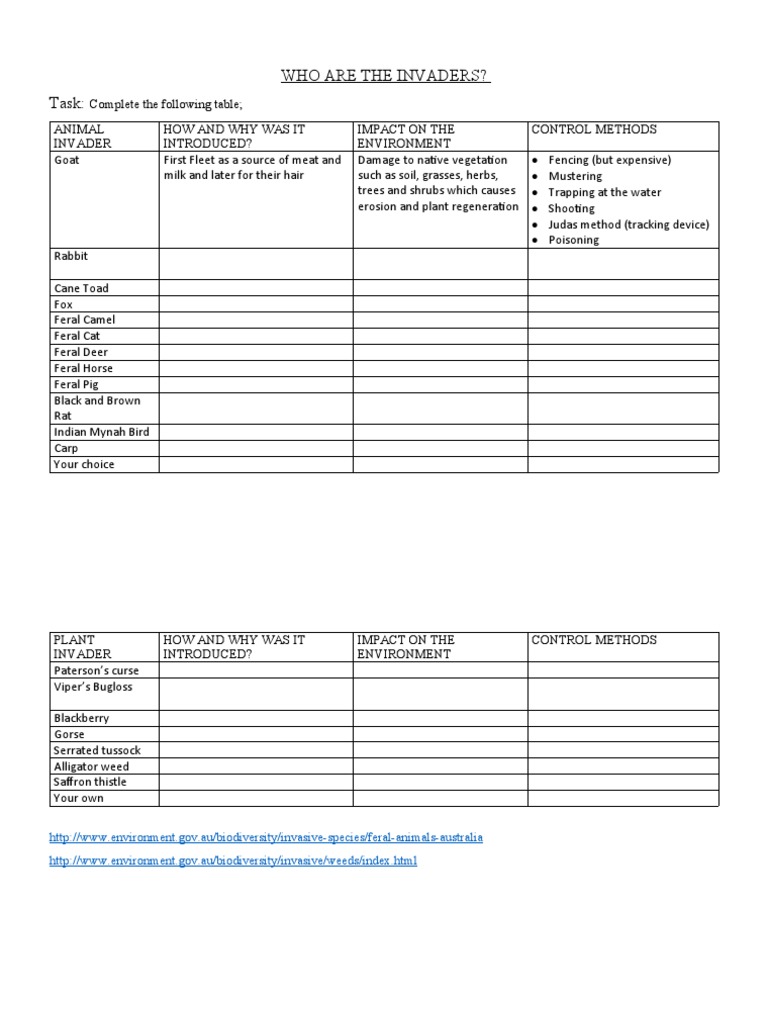 WHO ARE THE INVADERS?

Task: Complete the following table;

| ANIMAL INVADER | HOW AND WHY WAS IT INTRODUCED? | IMPACT ON THE ENVIRONMENT | CONTROL METHODS |
|---|---|---|---|
| Goat | First Fleet as a source of meat and milk and later for their hair | Damage to native vegetation such as soil, grasses, herbs, trees and shrubs which causes erosion and plant regeneration | • Fencing (but expensive) • Mustering • Trapping at the water • Shooting • Judas method (tracking device) • Poisoning |
| Rabbit | | | |
| Cane Toad | | | |
| Fox | | | |
| Feral Camel | | | |
| Feral Cat | | | |
| Feral Deer | | | |
| Feral Horse | | | |
| Feral Pig | | | |
| Black and Brown Rat | | | |
| Indian Mynah Bird | | | |
| Carp | | | |
| Your choice | | | |

| PLANT INVADER | HOW AND WHY WAS IT INTRODUCED? | IMPACT ON THE ENVIRONMENT | CONTROL METHODS |
|---|---|---|---|
| Paterson's curse | | | |
| Viper's Bugloss | | | |
| Blackberry | | | |
| Gorse | | | |
| Serrated tussock | | | |
| Alligator weed | | | |
| Saffron thistle | | | |
| Your own | | | |

http://www.environment.gov.au/biodiversity/invasive-species/feral-animals-australia

http://www.environment.gov.au/biodiversity/invasive/weeds/index.html